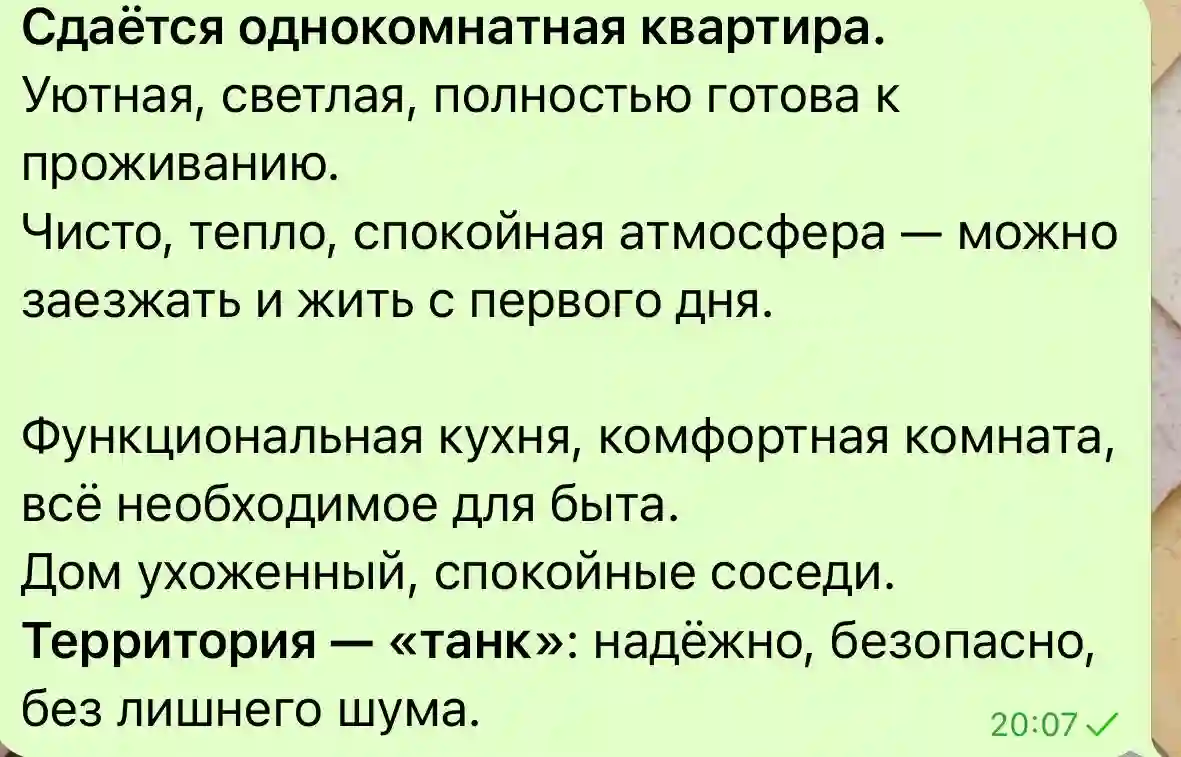 Сдаётся однокомнатная квартира.
Уютная, светлая, полностью готова к проживанию.
Чисто, тепло, спокойная атмосфера — можно заезжать и жить с первого дня.

Функциональная кухня, комфортная комната, всё необходимое для быта.
Дом ухоженный, спокойные соседи.
Территория — «танк»: надёжно, безопасно, без лишнего шума.

20:07